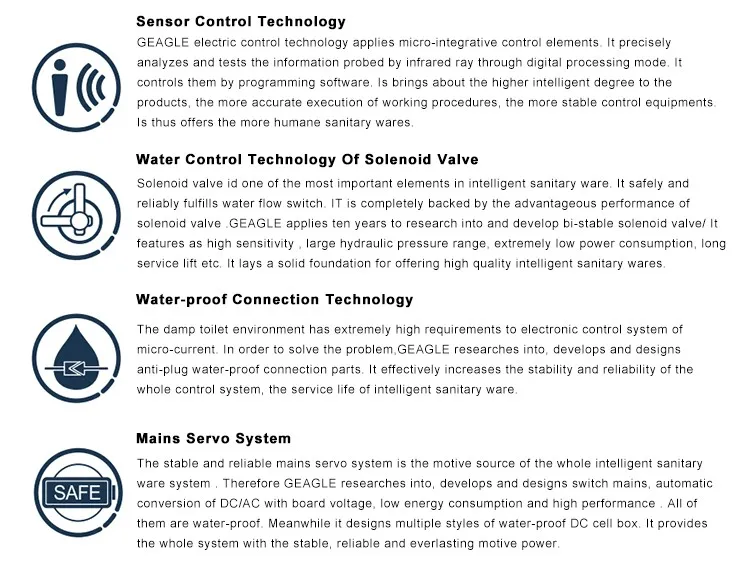 Sensor Control Technology

GEAGLE electric control technology applies micro-integrative control elements. It precisely analyzes and tests the information probed by infrared ray through digital processing mode. It controls them by programming software. Is brings about the higher intelligent degree to the products, the more accurate execution of working procedures, the more stable control equipments. Is thus offers the more humane sanitary wares.

Water Control Technology Of Solenoid Valve

Solenoid valve id one of the most important elements in intelligent sanitary ware. It safely and reliably fulfills water flow switch. IT is completely backed by the advantageous performance of solenoid valve .GEAGLE applies ten years to research into and develop bi-stable solenoid valve/ It features as high sensitivity , large hydraulic pressure range, extremely low power consumption, long service lift etc. It lays a solid foundation for offering high quality intelligent sanitary wares.

Water-proof Connection Technology

The damp toilet environment has extremely high requirements to electronic control system of micro-current. In order to solve the problem,GEAGLE researches into, develops and designs anti-plug water-proof connection parts. It effectively increases the stability and reliability of the whole control system, the service life of intelligent sanitary ware.

Mains Servo System

SAFE

The stable and reliable mains servo system is the motive source of the whole intelligent sanitary ware system . Therefore GEAGLE researches into, develops and designs switch mains, automatic conversion of DC/AC with board voltage, low energy consumption and high performance . All of them are water-proof. Meanwhile it designs multiple styles of water-proof DC cell box. It provides the whole system with the stable, reliable and everlasting motive power.